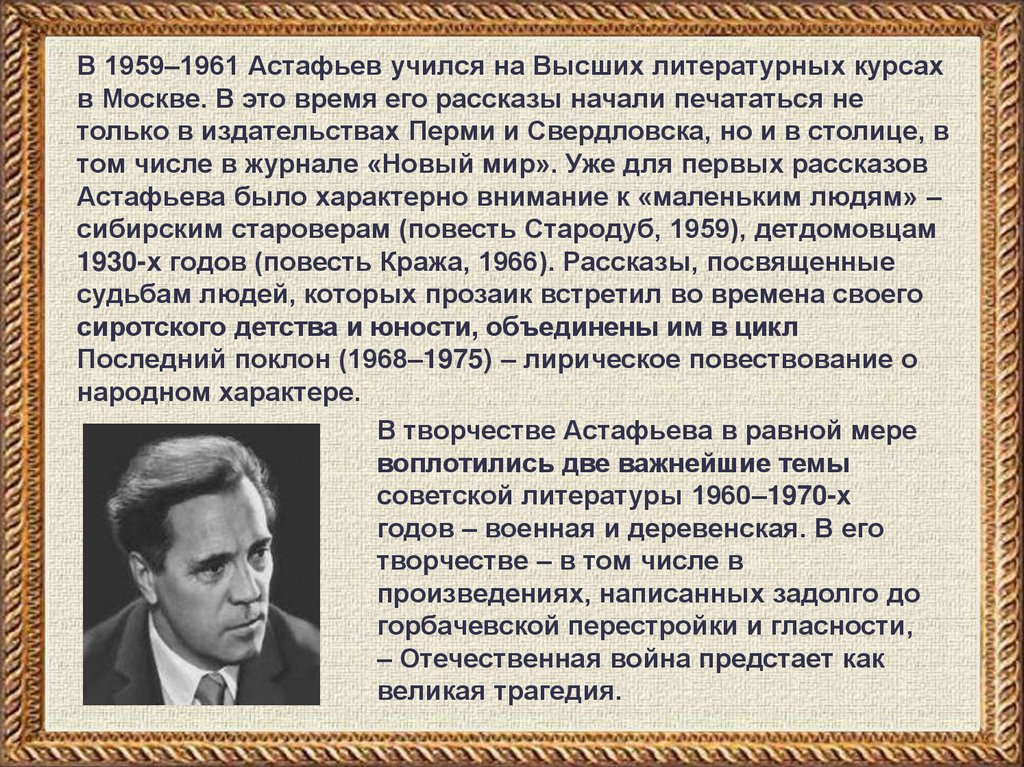 В 1959–1961 Астафьев учился на Высших литературных курсах в Москве. В это время его рассказы начали печататься не только в издательствах Перми и Свердловска, но и в столице, в том числе в журнале «Новый мир». Уже для первых рассказов Астафьева было характерно внимание к «маленьким людям» – сибирским староверам (повесть Стародуб, 1959), детдомовцам 1930-х годов (повесть Кража, 1966). Рассказы, посвященные судьбам людей, которых прозаик встретил во времена своего сиротского детства и юности, объединены им в цикл Последний поклон (1968–1975) – лирическое повествование о народном характере.

В творчестве Астафьева в равной мере воплотились две важнейшие темы советской литературы 1960–1970-х годов – военная и деревенская. В его творчестве – в том числе в произведениях, написанных задолго до горбачевской перестройки и гласности, – Отечественная война предстает как великая трагедия.